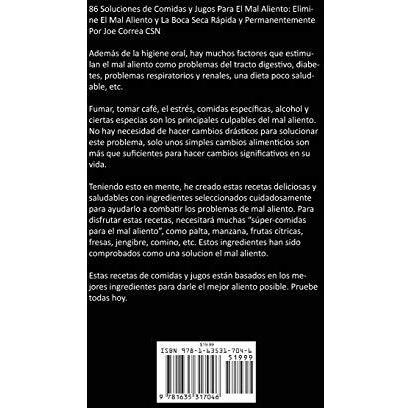 86 Soluciones de Comidas y Jugos Para El Mal Aliento: Elimine El Mal Aliento y La Boca Seca Rápida y Permanentemente
Por Joe Correa CSN

Además de la higiene oral, hay muchos factores que estimulan el mal aliento como problemas del tracto digestivo, diabetes, problemas respiratorios y renales, una dieta poco saludable, etc.

Fumar, tomar café, el estrés, comidas específicas, alcohol y ciertas especias son los principales culpables del mal aliento. No hay necesidad de hacer cambios drásticos para solucionar este problema, solo unos simples cambios alimenticios son más que suficientes para hacer cambios significativos en su vida.

Teniendo esto en mente, he creado estas recetas deliciosas y saludables con ingredientes seleccionados cuidadosamente para ayudarlo a combatir los problemas de mal aliento. Para disfrutar estas recetas, necesitará muchas "súper-comidas para el mal aliento", como palta, manzana, frutas cítricas, fresas, jengibre, comino, etc. Estos ingredientes han sido comprobados como una solucion el mal aliento.

Estas recetas de comidas y jugos están basados en los mejores ingredientes para darle el mejor aliento posible. Pruebe todas hoy.

$19.99
ISBN 978-1-63531-704-6
51999
9 781635 317046